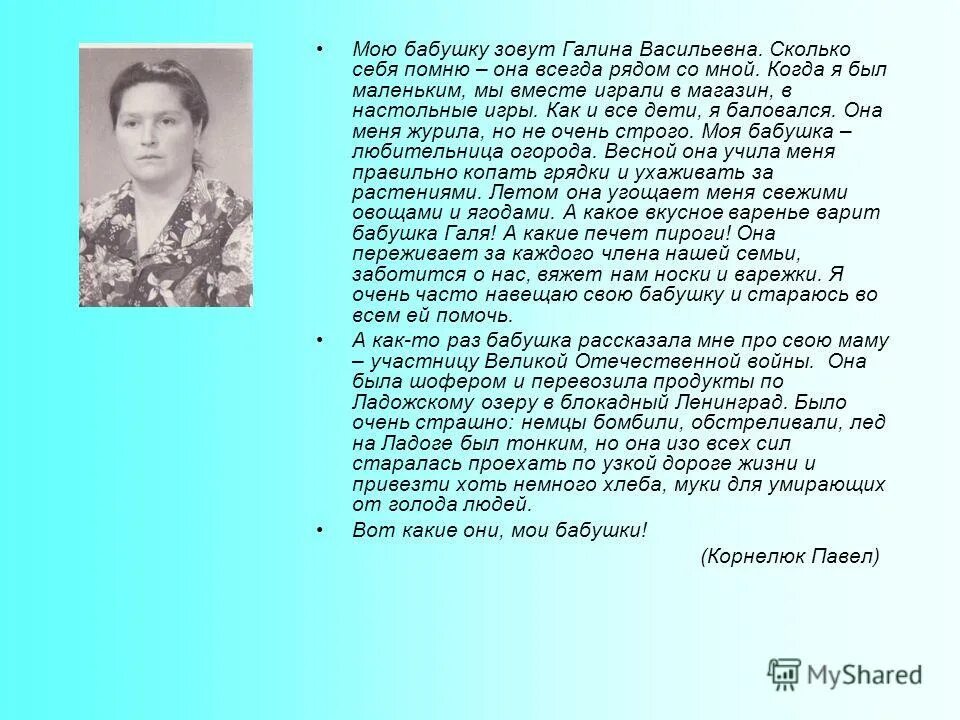 • Мою бабушку зовут Галина Васильевна. Сколько себя помню – она всегда рядом со мной. Когда я был маленьким, мы вместе играли в магазин, в настольные игры. Как и все дети, я баловался. Она меня журила, но не очень строго. Моя бабушка – любительница огорода. Весной она учила меня правильно копать грядки и ухаживать за растениями. Летом она угощает меня свежими овощами и ягодами. А какое вкусное варенье варит бабушка Галя! А какие печет пироги! Она переживает за каждого члена нашей семьи, заботится о нас, вяжет нам носки и варежки. Я очень часто навещаю свою бабушку и стараюсь во всем ей помочь.

• А как-то раз бабушка рассказала мне про свою маму – участницу Великой Отечественной войны. Она была шофером и перевозила продукты по Ладожскому озеру в блокадный Ленинград. Было очень страшно: немцы бомбили, обстреливали, лед на Ладоге был тонким, но она изо всех сил старалась проехать по узкой дороге жизни и привезти хоть немного хлеба, муки для умирающих от голода людей.

• Вот какие они, мои бабушки!

(Корнелюк Павел)

MyShared